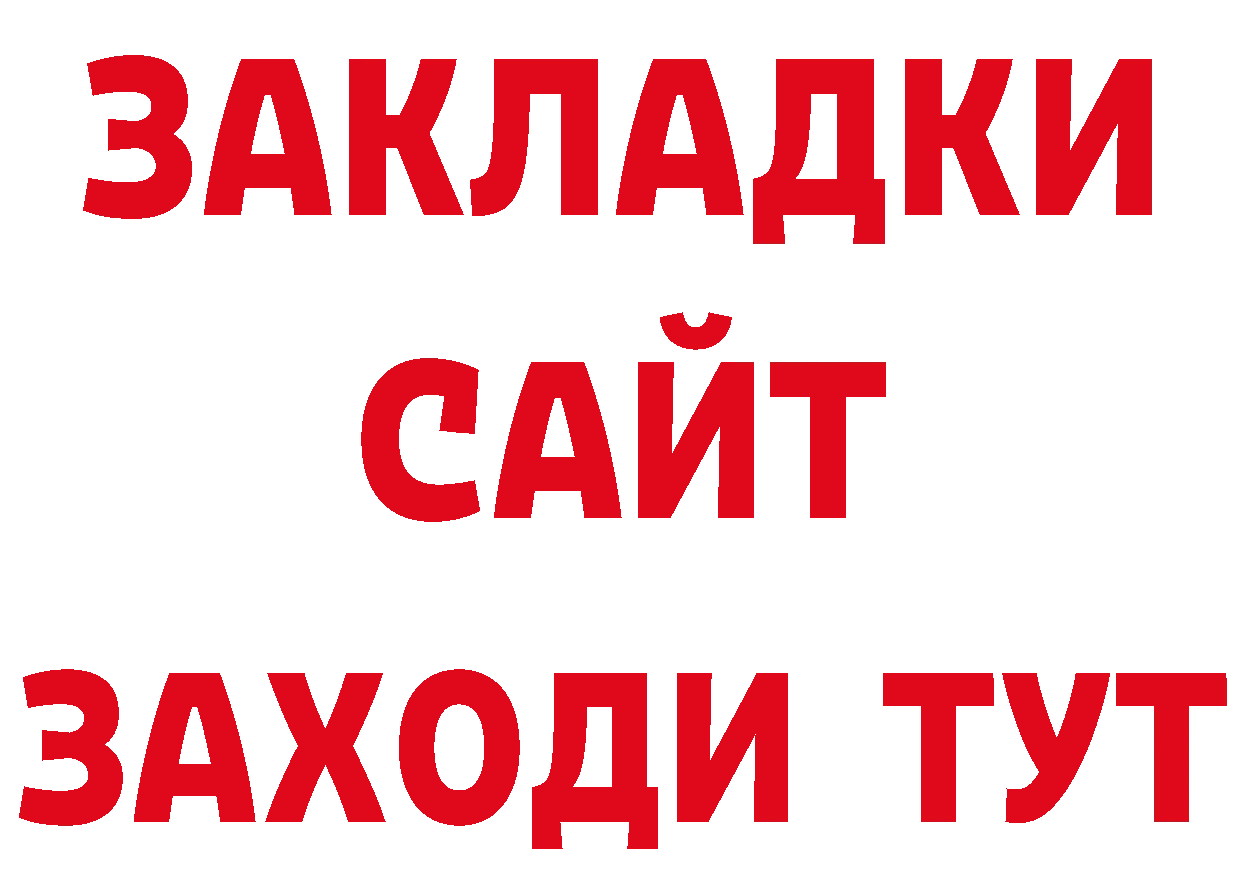 ЗАКЛАДКИ
САЙТ
ЗАХОДИ ТУТ